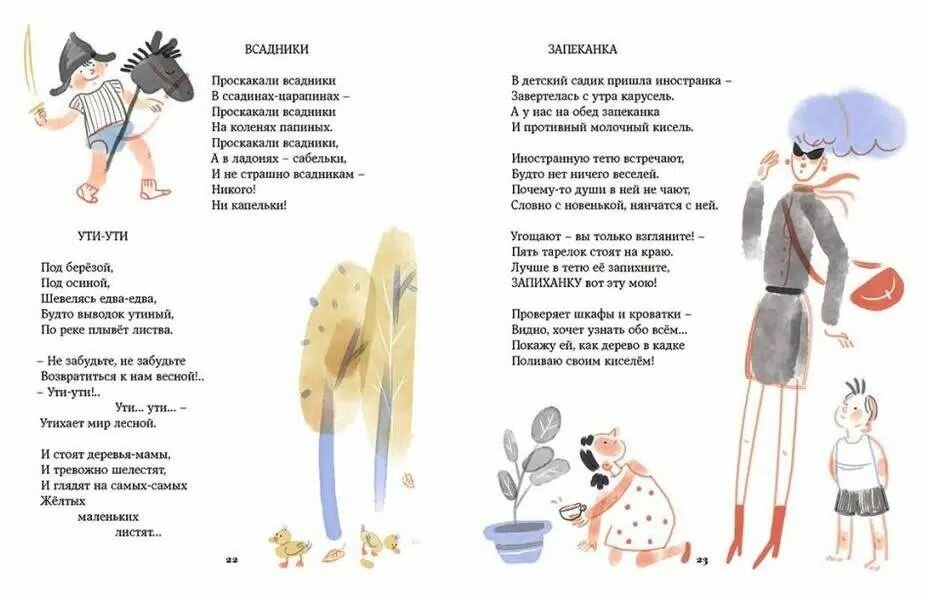 ВСАДНИКИ

Проскакали всадники
В ссадинах-царапинах –
Проскакали всадники
На коленях папиных.
Проскакали всадники,
А в ладонях – сабельки,
И не страшно всадникам –
Никого!
Ни капельки!

УТИ-УТИ

Под берёзой,
Под осиной,
Шевелясь едва-едва,
Будто выводок утиный,
По реке плывёт листва.

– Не забудьте, не забудьте
Возвратиться к нам весной!..
– Ути-ути!..
Ути... ути... –
Утихает мир лесной.

И стоят деревья-мамы,
И тревожно шелестят,
И глядят на самых-самых
Жёлтых
маленьких
листят...

22

ЗАПЕКАНКА

В детский садик пришла иностранка –
Завертелась с утра карусель.
А у нас на обед запеканка
И противный молочный кисель.

Иностранную тетю встречают,
Будто нет ничего веселей.
Почему-то души в ней не чают,
Словно с новенькой, нянчатся с ней.

Угощают – вы только взгляните! –
Пять тарелок стоят на краю.
Лучше в тетю её запихните,
ЗАПИХАНКУ вот эту мою!

Проверяет шкафы и кроватки –
Видно, хочет узнать обо всём...
Покажу ей, как дерево в кадке
Поливаю своим киселём!

23